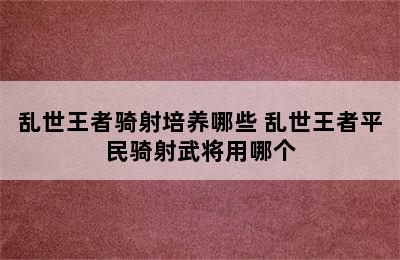 乱世王者骑射培养哪些 乱世王者平民骑射武将用哪个